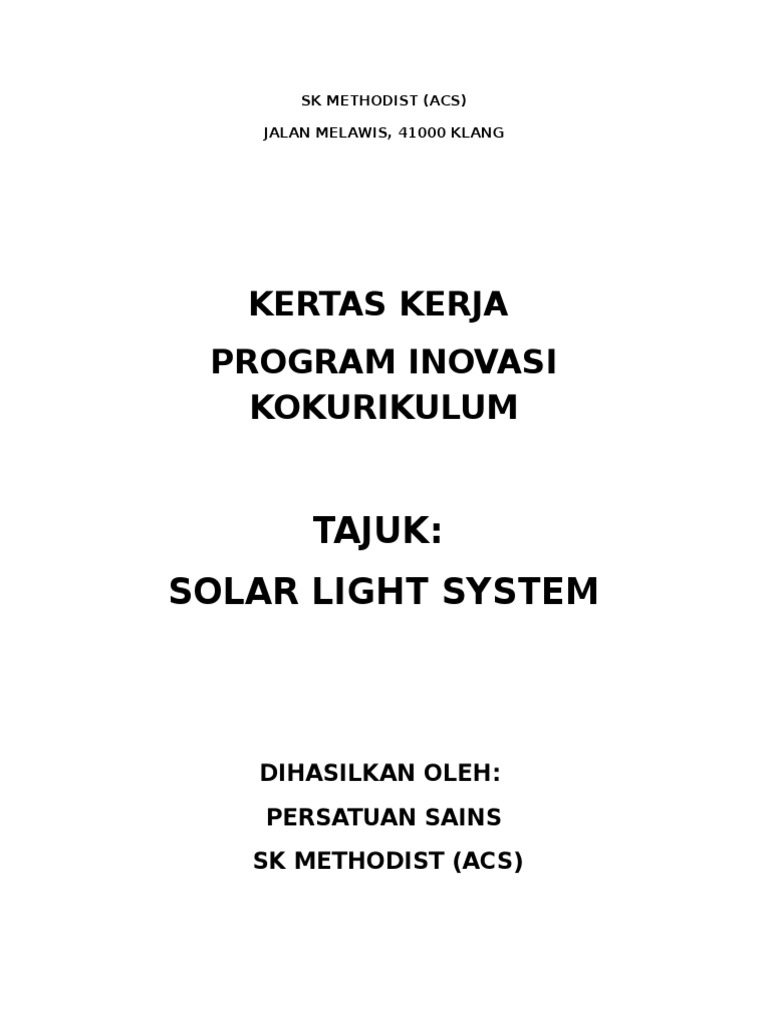 SK METHODIST (ACS)

JALAN MELAWIS, 41000 KLANG

KERTAS KERJA

PROGRAM INOVASI KOKURIKULUM

TAJUK:

SOLAR LIGHT SYSTEM

DIHASILKAN OLEH:

PERSATUAN SAINS

SK METHODIST (ACS)